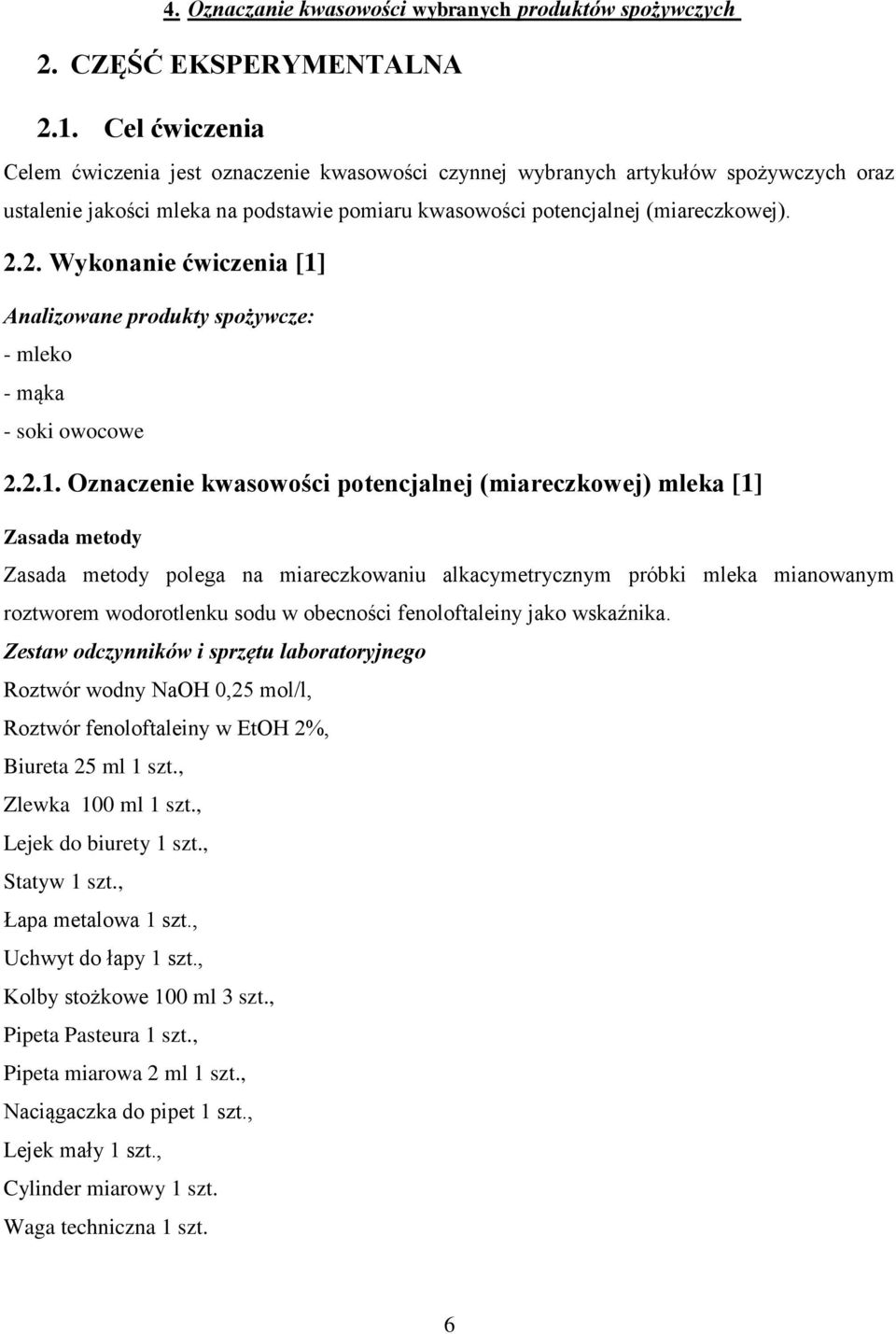 4. Oznaczanie kwasowości wybranych produktów spożywczych

2. CZĘŚĆ EKSPERYMENTALNA

2.1. Cel ćwiczenia

Celem ćwiczenia jest oznaczenie kwasowości czynnej wybranych artykułów spożywczych oraz ustalenie jakości mleka na podstawie pomiaru kwasowości potencjalnej (miareczkowej).

2.2. Wykonanie ćwiczenia [1]

Analizowane produkty spożywcze:
- mleko
- mąka
- soki owocowe

2.2.1. Oznaczenie kwasowości potencjalnej (miareczkowej) mleka [1]

Zasada metody

Zasada metody polega na miareczkowaniu alkacymetrycznym próbki mleka mianowanym roztworem wodorotlenku sodu w obecności fenoloftaleiny jako wskaźnika.

Zestaw odczynników i sprzętu laboratoryjnego

Roztwór wodny NaOH 0,25 mol/l,

Roztwór fenoloftaleiny w EtOH 2%,

Biureta 25 ml 1 szt.,

Zlewka 100 ml 1 szt.,

Lejek do biurety 1 szt.,

Statyw 1 szt.,

Łapa metalowa 1 szt.,

Uchwyt do łapy 1 szt.,

Kolby stożkowe 100 ml 3 szt.,

Pipeta Pasteura 1 szt.,

Pipeta miarowa 2 ml 1 szt.,

Naciągaczka do pipet 1 szt.,

Lejek mały 1 szt.,

Cylinder miarowy 1 szt.

Waga techniczna 1 szt.

6